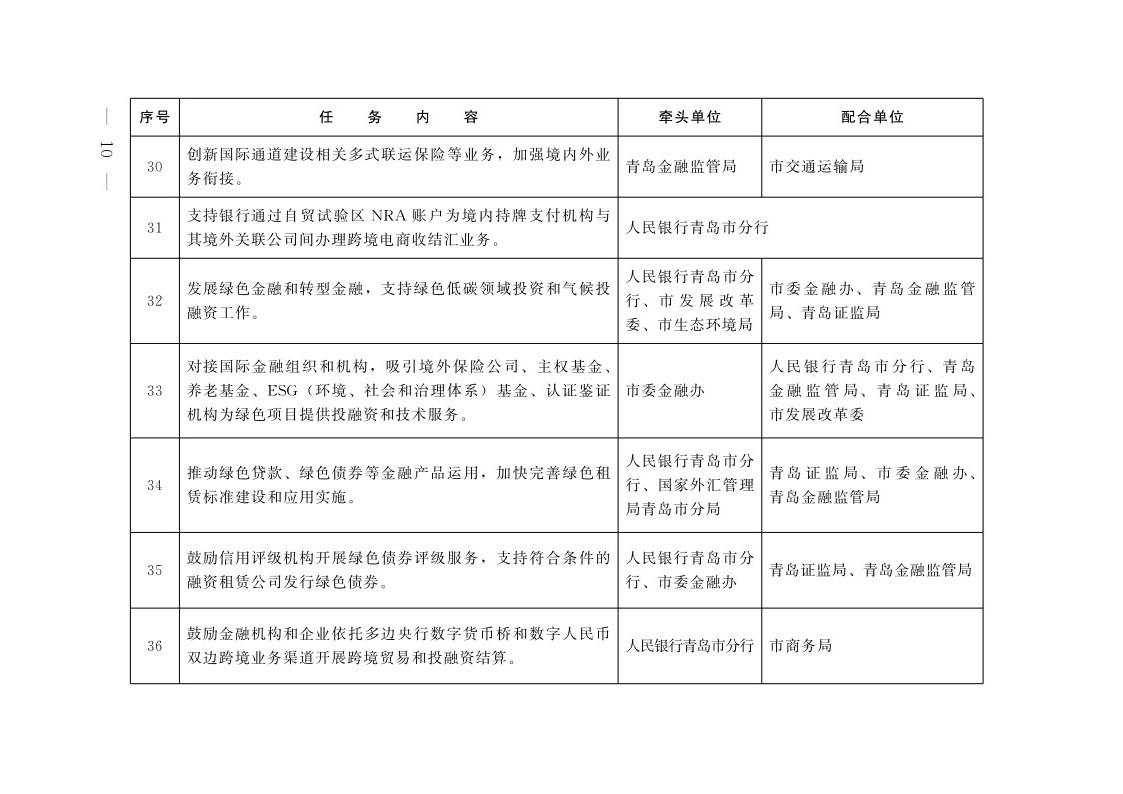 — 10 —

| 序号 | 任　务　内　容 | 牵头单位 | 配合单位 |
|---|---|---|---|
| 30 | 创新国际通道建设相关多式联运保险等业务，加强境内外业务衔接。 | 青岛金融监管局 | 市交通运输局 |
| 31 | 支持银行通过自贸试验区 NRA 账户为境内持牌支付机构与其境外关联公司间办理跨境电商收结汇业务。 | 人民银行青岛市分行 | |
| 32 | 发展绿色金融和转型金融，支持绿色低碳领域投资和气候投融资工作。 | 人民银行青岛市分行、市发展改革委、市生态环境局 | 市委金融办、青岛金融监管局、青岛证监局 |
| 33 | 对接国际金融组织和机构，吸引境外保险公司、主权基金、养老基金、ESG（环境、社会和治理体系）基金、认证鉴证机构为绿色项目提供投融资和技术服务。 | 市委金融办 | 人民银行青岛市分行、青岛金融监管局、青岛证监局、市发展改革委 |
| 34 | 推动绿色贷款、绿色债券等金融产品运用，加快完善绿色租赁标准建设和应用实施。 | 人民银行青岛市分行、国家外汇管理局青岛市分局 | 青岛证监局、市委金融办、青岛金融监管局 |
| 35 | 鼓励信用评级机构开展绿色债券评级服务，支持符合条件的融资租赁公司发行绿色债券。 | 人民银行青岛市分行、市委金融办 | 青岛证监局、青岛金融监管局 |
| 36 | 鼓励金融机构和企业依托多边央行数字货币桥和数字人民币双边跨境业务渠道开展跨境贸易和投融资结算。 | 人民银行青岛市分行 | 市商务局 |